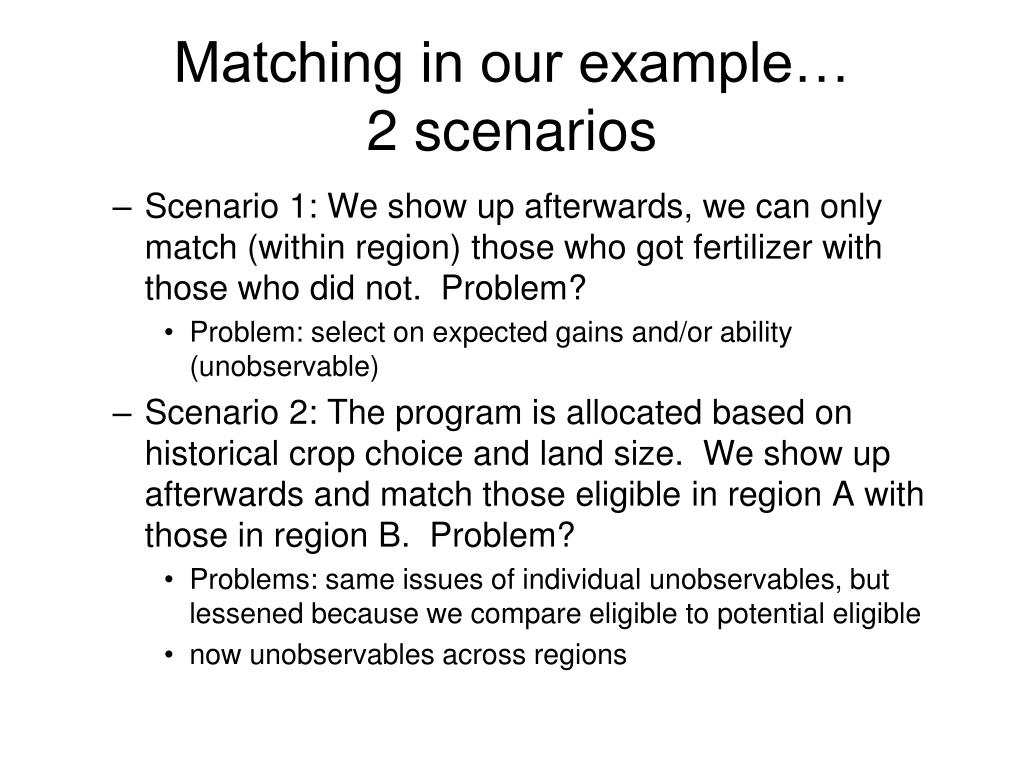 Matching in our example…
2 scenarios

– Scenario 1: We show up afterwards, we can only match (within region) those who got fertilizer with those who did not.  Problem?

• Problem: select on expected gains and/or ability (unobservable)

– Scenario 2: The program is allocated based on historical crop choice and land size.  We show up afterwards and match those eligible in region A with those in region B.  Problem?

• Problems: same issues of individual unobservables, but lessened because we compare eligible to potential eligible

• now unobservables across regions